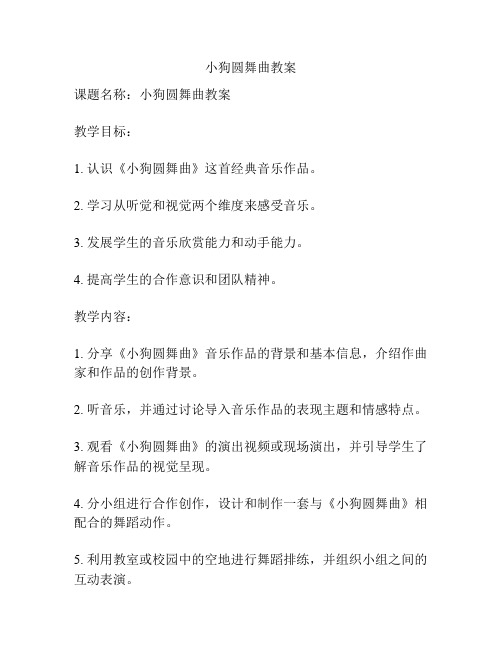 小狗圆舞曲教案

课题名称：小狗圆舞曲教案

教学目标：

1. 认识《小狗圆舞曲》这首经典音乐作品。

2. 学习从听觉和视觉两个维度来感受音乐。

3. 发展学生的音乐欣赏能力和动手能力。

4. 提高学生的合作意识和团队精神。

教学内容：

1. 分享《小狗圆舞曲》音乐作品的背景和基本信息，介绍作曲家和作品的创作背景。

2. 听音乐，并通过讨论导入音乐作品的表现主题和情感特点。

3. 观看《小狗圆舞曲》的演出视频或现场演出，并引导学生了解音乐作品的视觉呈现。

4. 分小组进行合作创作，设计和制作一套与《小狗圆舞曲》相配合的舞蹈动作。

5. 利用教室或校园中的空地进行舞蹈排练，并组织小组之间的互动表演。